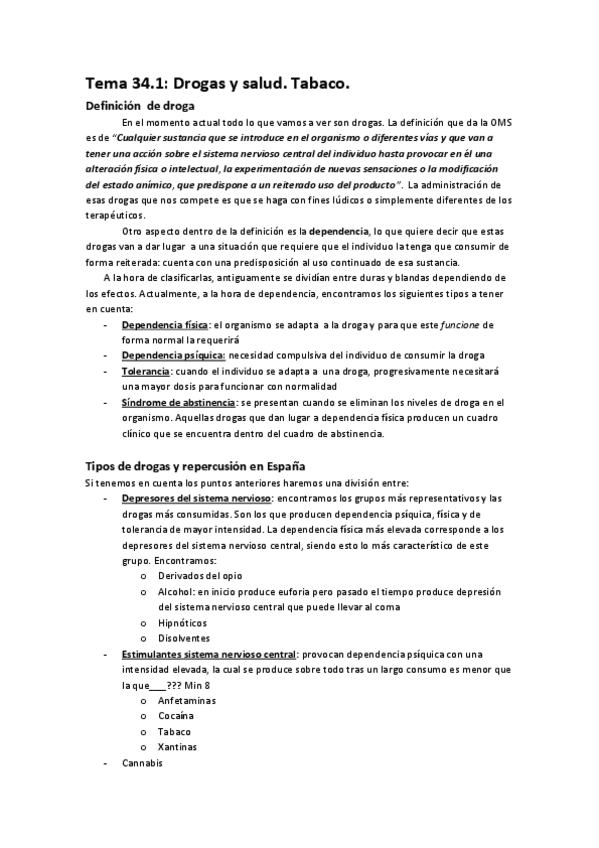 Tema 34.1: Drogas y salud. Tabaco.

Definición de droga

En el momento actual todo lo que vamos a ver son drogas. La definición que da la OMS es de "Cualquier sustancia que se introduce en el organismo o diferentes vías y que van a tener una acción sobre el sistema nervioso central del individuo hasta provocar en él una alteración física o intelectual, la experimentación de nuevas sensaciones o la modificación del estado anímico, que predispone a un reiterado uso del producto". La administración de esas drogas que nos compete es que se haga con fines lúdicos o simplemente diferentes de los terapéuticos.

Otro aspecto dentro de la definición es la dependencia, lo que quiere decir que estas drogas van a dar lugar a una situación que requiere que el individuo la tenga que consumir de forma reiterada: cuenta con una predisposición al uso continuado de esa sustancia.

A la hora de clasificarlas, antiguamente se dividían entre duras y blandas dependiendo de los efectos. Actualmente, a la hora de dependencia, encontramos los siguientes tipos a tener en cuenta:

- Dependencia física: el organismo se adapta a la droga y para que este funcione de forma normal la requerirá
- Dependencia psíquica: necesidad compulsiva del individuo de consumir la droga
- Tolerancia: cuando el individuo se adapta a una droga, progresivamente necesitará una mayor dosis para funcionar con normalidad
- Síndrome de abstinencia: se presentan cuando se eliminan los niveles de droga en el organismo. Aquellas drogas que dan lugar a dependencia física producen un cuadro clínico que se encuentra dentro del cuadro de abstinencia.

Tipos de drogas y repercusión en España

Si tenemos en cuenta los puntos anteriores haremos una división entre:

- Depresores del sistema nervioso: encontramos los grupos más representativos y las drogas más consumidas. Son los que producen dependencia psíquica, física y de tolerancia de mayor intensidad. La dependencia física más elevada corresponde a los depresores del sistema nervioso central, siendo esto lo más característico de este grupo. Encontramos:
  o Derivados del opio
  o Alcohol: en inicio produce euforia pero pasado el tiempo produce depresión del sistema nervioso central que puede llevar al coma
  o Hipnóticos
  o Disolventes
- Estimulantes sistema nervioso central: provocan dependencia psíquica con una intensidad elevada, la cual se produce sobre todo tras un largo consumo es menor que la que___??? Min 8
  o Anfetaminas
  o Cocaína
  o Tabaco
  o Xantinas
- Cannabis